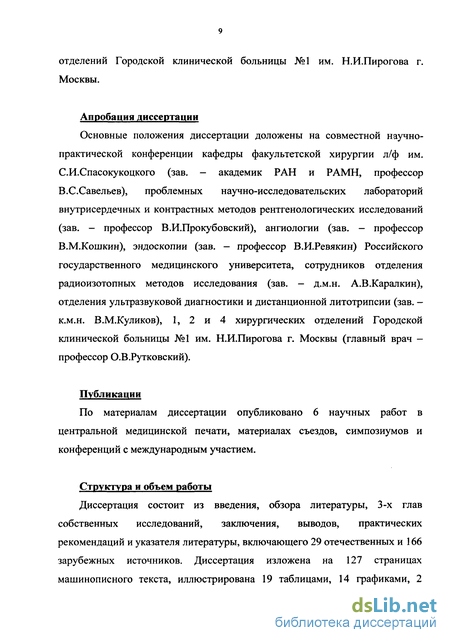 9

отделений Городской клинической больницы №1 им. Н.И.Пирогова г. Москвы.

Апробация диссертации

Основные положения диссертации доложены на совместной научно-практической конференции кафедры факультетской хирургии л/ф им. С.И.Спасокукоцкого (зав. – академик РАН и РАМН, профессор В.С.Савельев), проблемных научно-исследовательских лабораторий внутрисердечных и контрастных методов рентгенологических исследований (зав. – профессор В.И.Прокубовский), ангиологии (зав. – профессор В.М.Кошкин), эндоскопии (зав. – профессор В.И.Ревякин) Российского государственного медицинского университета, сотрудников отделения радиоизотопных методов исследования (зав. – д.м.н. А.В.Каралкин), отделения ультразвуковой диагностики и дистанционной литотрипсии (зав. – к.м.н. В.М.Куликов), 1, 2 и 4 хирургических отделений Городской клинической больницы №1 им. Н.И.Пирогова г. Москвы (главный врач – профессор О.В.Рутковский).

Публикации

По материалам диссертации опубликовано 6 научных работ в центральной медицинской печати, материалах съездов, симпозиумов и конференций с международным участием.

Структура и объем работы

Диссертация состоит из введения, обзора литературы, 3-х глав собственных исследований, заключения, выводов, практических рекомендаций и указателя литературы, включающего 29 отечественных и 166 зарубежных источников. Диссертация изложена на 127 страницах машинописного текста, иллюстрирована 19 таблицами, 14 графиками, 2

dsLib.net
библиотека диссертаций